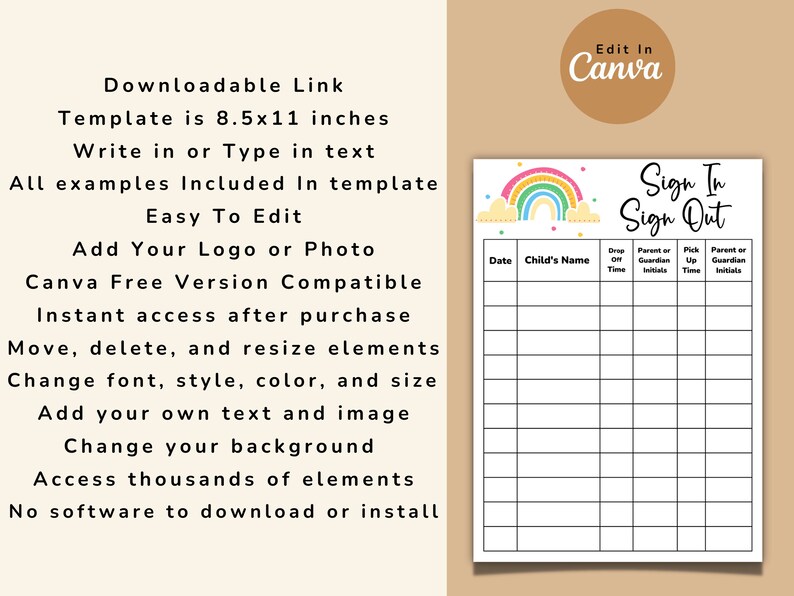 Downloadable Link
Template is 8.5x11 inches
Write in or Type in text
All examples Included In template
Easy To Edit
Add Your Logo or Photo
Canva Free Version Compatible
Instant access after purchase
Move, delete, and resize elements
Change font, style, color, and size
Add your own text and image
Change your background
Access thousands of elements
No software to download or install

Edit In
Canva

Sign In
Sign Out

| Date | Child's Name | Drop Off Time | Parent or Guardian Initials | Pick Up Time | Parent or Guardian Initials |
|---|---|---|---|---|---|
| | | | | | |
| | | | | | |
| | | | | | |
| | | | | | |
| | | | | | |
| | | | | | |
| | | | | | |
| | | | | | |
| | | | | | |
| | | | | | |
| | | | | | |